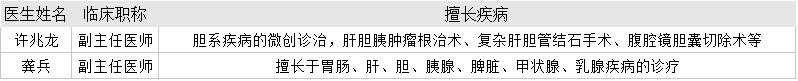 | 医生姓名 | 临床职称 | 擅长疾病 |
|---|---|---|
| 许兆龙 | 副主任医师 | 胆系疾病的微创诊治，肝胆胰肿瘤根治术、复杂肝胆管结石手术、腹腔镜胆囊切除术等 |
| 龚兵 | 副主任医师 | 擅长于胃肠、肝、胆、胰腺、脾脏、甲状腺、乳腺疾病的诊疗 |